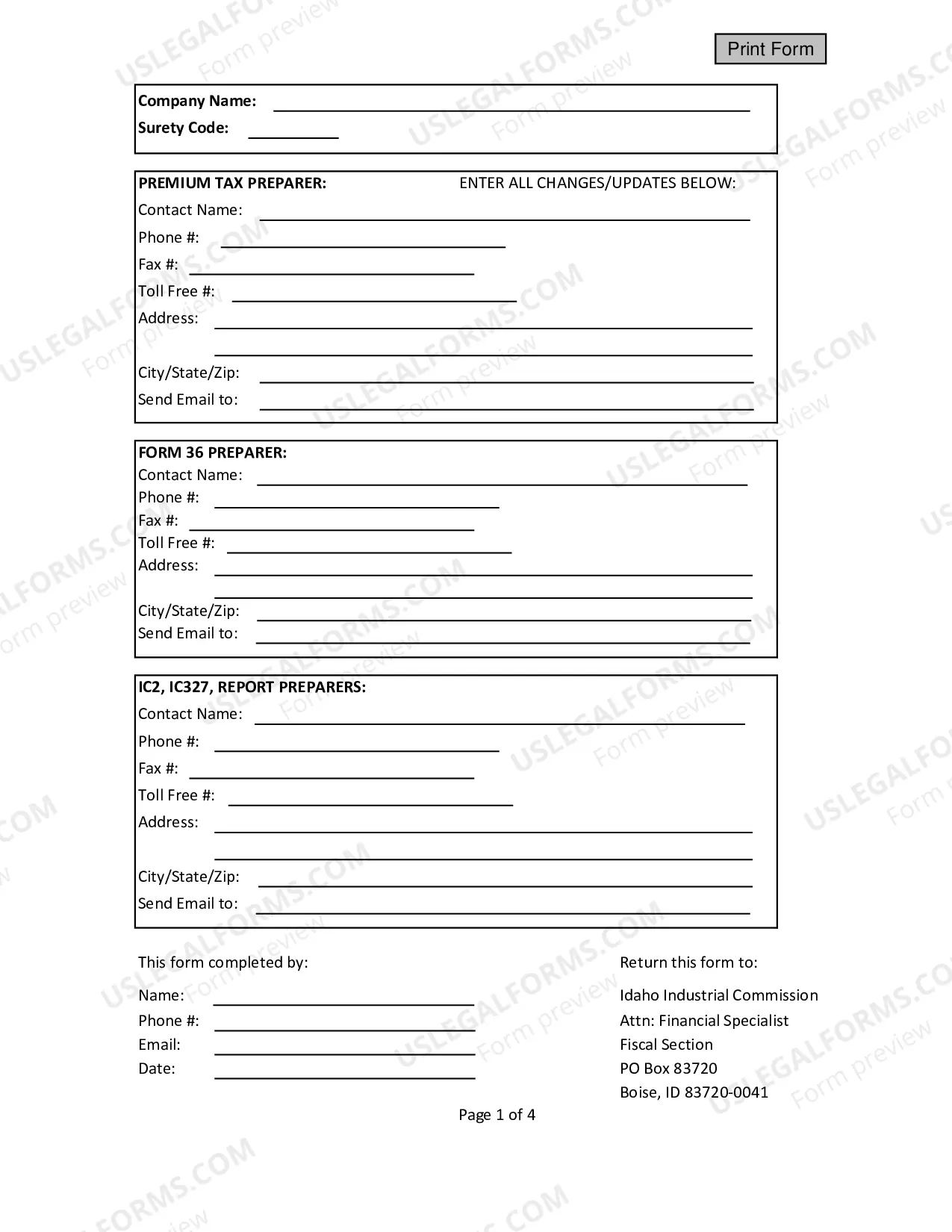 Print Form

Company Name: ____
Surety Code: ____

PREMIUM TAX PREPARER: ENTER ALL CHANGES/UPDATES BELOW:
Contact Name: ____
Phone #: ____
Fax #: ____
Toll Free #: ____
Address: ____
____
City/State/Zip: ____
Send Email to: ____

FORM 36 PREPARER:
Contact Name: ____
Phone #: ____
Fax #: ____
Toll Free #: ____
Address: ____
____
City/State/Zip: ____
Send Email to: ____

IC2, IC327, REPORT PREPARERS:
Contact Name: ____
Phone #: ____
Fax #: ____
Toll Free #: ____
Address: ____
____
City/State/Zip: ____
Send Email to: ____

This form completed by:
Name: ____
Phone #: ____
Email: ____
Date: ____

Return this form to:
Idaho Industrial Commission
Attn: Financial Specialist
Fiscal Section
PO Box 83720
Boise, ID 83720-0041

Page 1 of 4

USLEGALFORMS.COM
Form preview